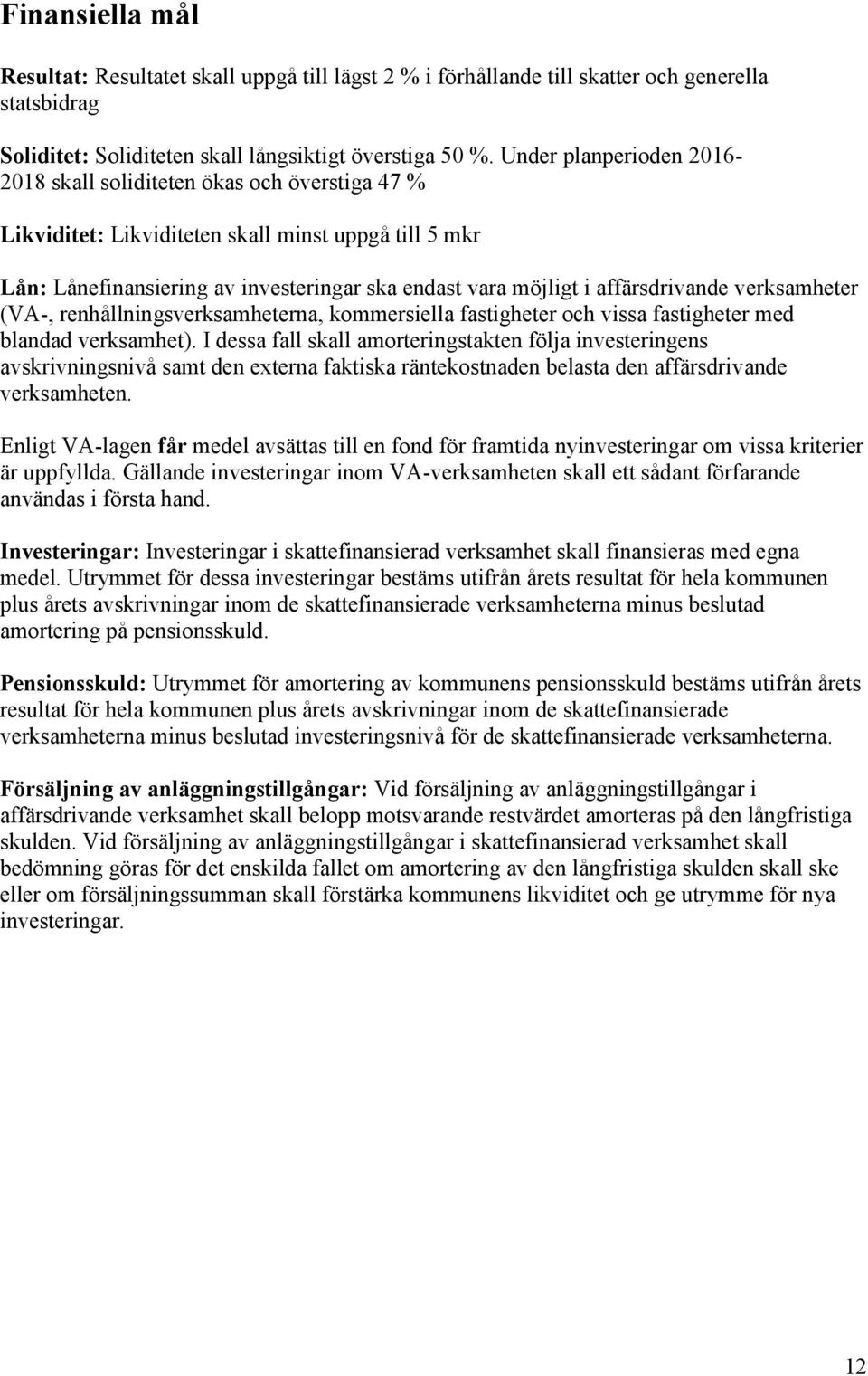 Finansiella mål

Resultat: Resultatet skall uppgå till lägst 2 % i förhållande till skatter och generella statsbidrag

Soliditet: Soliditeten skall långsiktigt överstiga 50 %. Under planperioden 2016-2018 skall soliditeten ökas och överstiga 47 %

Likviditet: Likviditeten skall minst uppgå till 5 mkr

Lån: Lånefinansiering av investeringar ska endast vara möjligt i affärsdrivande verksamheter (VA-, renhållningsverksamheterna, kommersiella fastigheter och vissa fastigheter med blandad verksamhet). I dessa fall skall amorteringstakten följa investeringens avskrivningsnivå samt den externa faktiska räntekostnaden belasta den affärsdrivande verksamheten.

Enligt VA-lagen får medel avsättas till en fond för framtida nyinvesteringar om vissa kriterier är uppfyllda. Gällande investeringar inom VA-verksamheten skall ett sådant förfarande användas i första hand.

Investeringar: Investeringar i skattefinansierad verksamhet skall finansieras med egna medel. Utrymmet för dessa investeringar bestäms utifrån årets resultat för hela kommunen plus årets avskrivningar inom de skattefinansierade verksamheterna minus beslutad amortering på pensionsskuld.

Pensionsskuld: Utrymmet för amortering av kommunens pensionsskuld bestäms utifrån årets resultat för hela kommunen plus årets avskrivningar inom de skattefinansierade verksamheterna minus beslutad investeringsnivå för de skattefinansierade verksamheterna.

Försäljning av anläggningstillgångar: Vid försäljning av anläggningstillgångar i affärsdrivande verksamhet skall belopp motsvarande restvärdet amorteras på den långfristiga skulden. Vid försäljning av anläggningstillgångar i skattefinansierad verksamhet skall bedömning göras för det enskilda fallet om amortering av den långfristiga skulden skall ske eller om försäljningssumman skall förstärka kommunens likviditet och ge utrymme för nya investeringar.

12